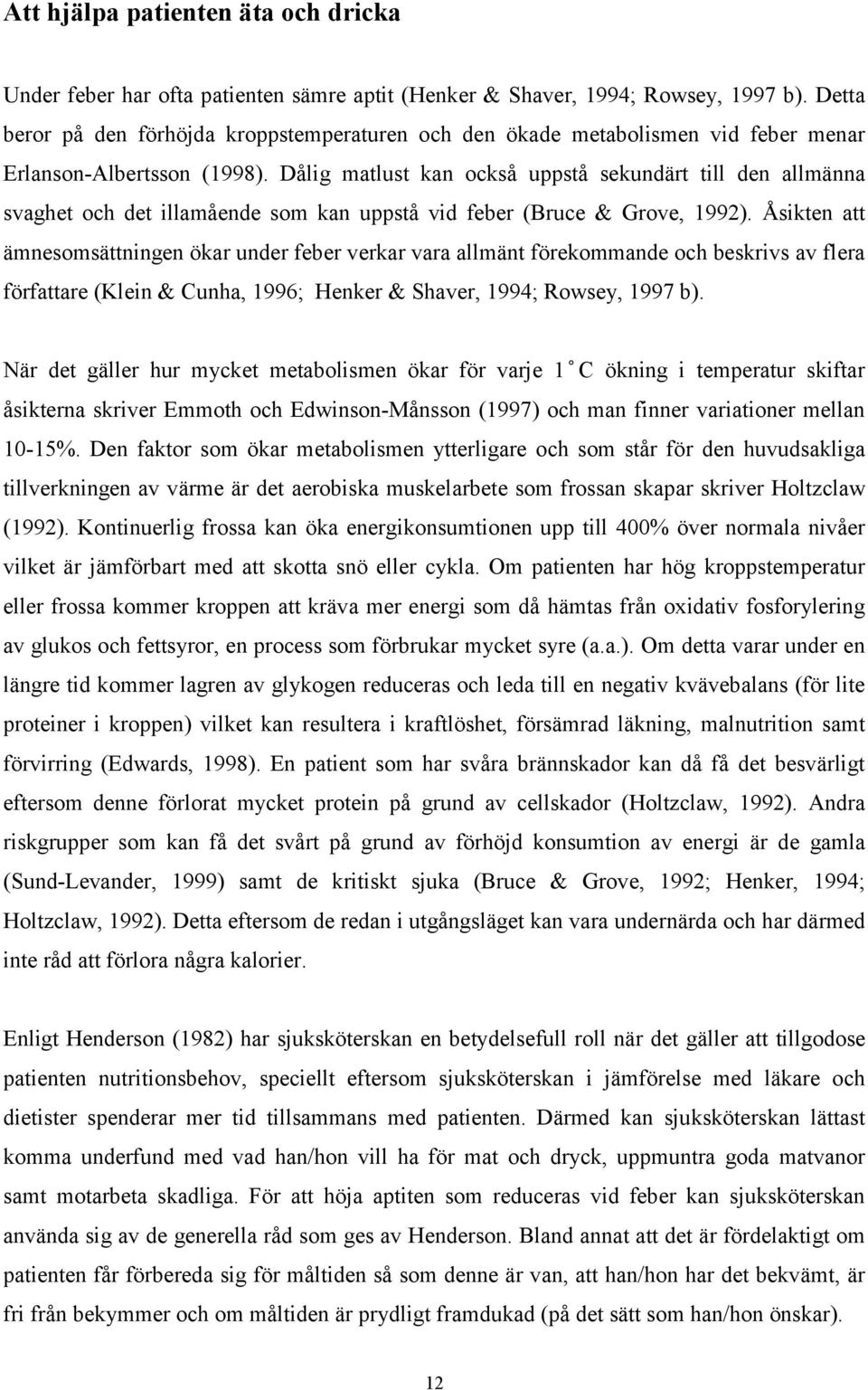 Att hjälpa patienten äta och dricka

Under feber har ofta patienten sämre aptit (Henker & Shaver, 1994; Rowsey, 1997 b). Detta beror på den förhöjda kroppstemperaturen och den ökade metabolismen vid feber menar Erlanson-Albertsson (1998). Dålig matlust kan också uppstå sekundärt till den allmänna svaghet och det illamående som kan uppstå vid feber (Bruce & Grove, 1992). Åsikten att ämnesomsättningen ökar under feber verkar vara allmänt förekommande och beskrivs av flera författare (Klein & Cunha, 1996; Henker & Shaver, 1994; Rowsey, 1997 b).

När det gäller hur mycket metabolismen ökar för varje 1 ° C ökning i temperatur skiftar åsikterna skriver Emmoth och Edwinson-Månsson (1997) och man finner variationer mellan 10-15%. Den faktor som ökar metabolismen ytterligare och som står för den huvudsakliga tillverkningen av värme är det aerobiska muskelarbete som frossan skapar skriver Holtzclaw (1992). Kontinuerlig frossa kan öka energikonsumtionen upp till 400% över normala nivåer vilket är jämförbart med att skotta snö eller cykla. Om patienten har hög kroppstemperatur eller frossa kommer kroppen att kräva mer energi som då hämtas från oxidativ fosforylering av glukos och fettsyror, en process som förbrukar mycket syre (a.a.). Om detta varar under en längre tid kommer lagren av glykogen reduceras och leda till en negativ kvävebalans (för lite proteiner i kroppen) vilket kan resultera i kraftlöshet, försämrad läkning, malnutrition samt förvirring (Edwards, 1998). En patient som har svåra brännskador kan då få det besvärligt eftersom denne förlorat mycket protein på grund av cellskador (Holtzclaw, 1992). Andra riskgrupper som kan få det svårt på grund av förhöjd konsumtion av energi är de gamla (Sund-Levander, 1999) samt de kritiskt sjuka (Bruce & Grove, 1992; Henker, 1994; Holtzclaw, 1992). Detta eftersom de redan i utgångsläget kan vara undernärda och har därmed inte råd att förlora några kalorier.

Enligt Henderson (1982) har sjuksköterskan en betydelsefull roll när det gäller att tillgodose patienten nutritionsbehov, speciellt eftersom sjuksköterskan i jämförelse med läkare och dietister spenderar mer tid tillsammans med patienten. Därmed kan sjuksköterskan lättast komma underfund med vad han/hon vill ha för mat och dryck, uppmuntra goda matvanor samt motarbeta skadliga. För att höja aptiten som reduceras vid feber kan sjuksköterskan använda sig av de generella råd som ges av Henderson. Bland annat att det är fördelaktigt om patienten får förbereda sig för måltiden så som denne är van, att han/hon har det bekvämt, är fri från bekymmer och om måltiden är prydligt framdukad (på det sätt som han/hon önskar).

12